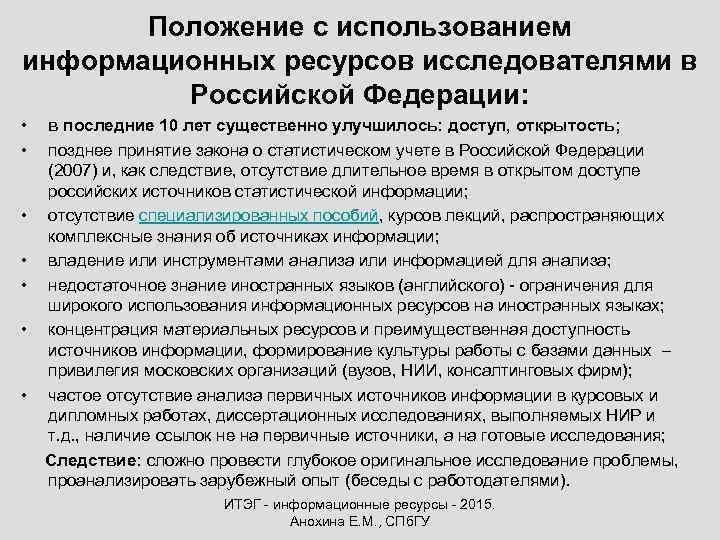 Положение с использованием информационных ресурсов исследователями в Российской Федерации:

• в последние 10 лет существенно улучшилось: доступ, открытость;
• позднее принятие закона о статистическом учете в Российской Федерации (2007) и, как следствие, отсутствие длительное время в открытом доступе российских источников статистической информации;
• отсутствие специализированных пособий, курсов лекций, распространяющих комплексные знания об источниках информации;
• владение или инструментами анализа или информацией для анализа;
• недостаточное знание иностранных языков (английского) - ограничения для широкого использования информационных ресурсов на иностранных языках;
• концентрация материальных ресурсов и преимущественная доступность источников информации, формирование культуры работы с базами данных – привилегия московских организаций (вузов, НИИ, консалтинговых фирм);
• частое отсутствие анализа первичных источников информации в курсовых и дипломных работах, диссертационных исследованиях, выполняемых НИР и т.д., наличие ссылок не на первичные источники, а на готовые исследования;

Следствие: сложно провести глубокое оригинальное исследование проблемы, проанализировать зарубежный опыт (беседы с работодателями).

ИТЭГ - информационные ресурсы - 2015.
Анохина Е.М., СПбГУ